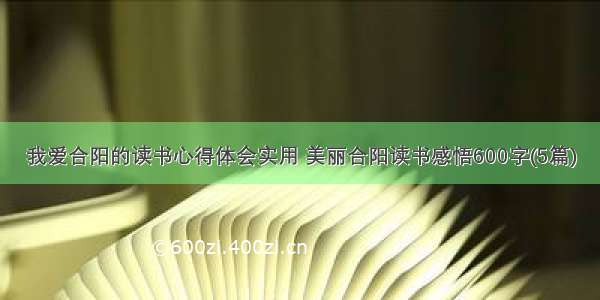 我爱合阳的读书心得体会实用 美丽合阳读书感悟600字(5篇)

© 600zi.400zi.cn